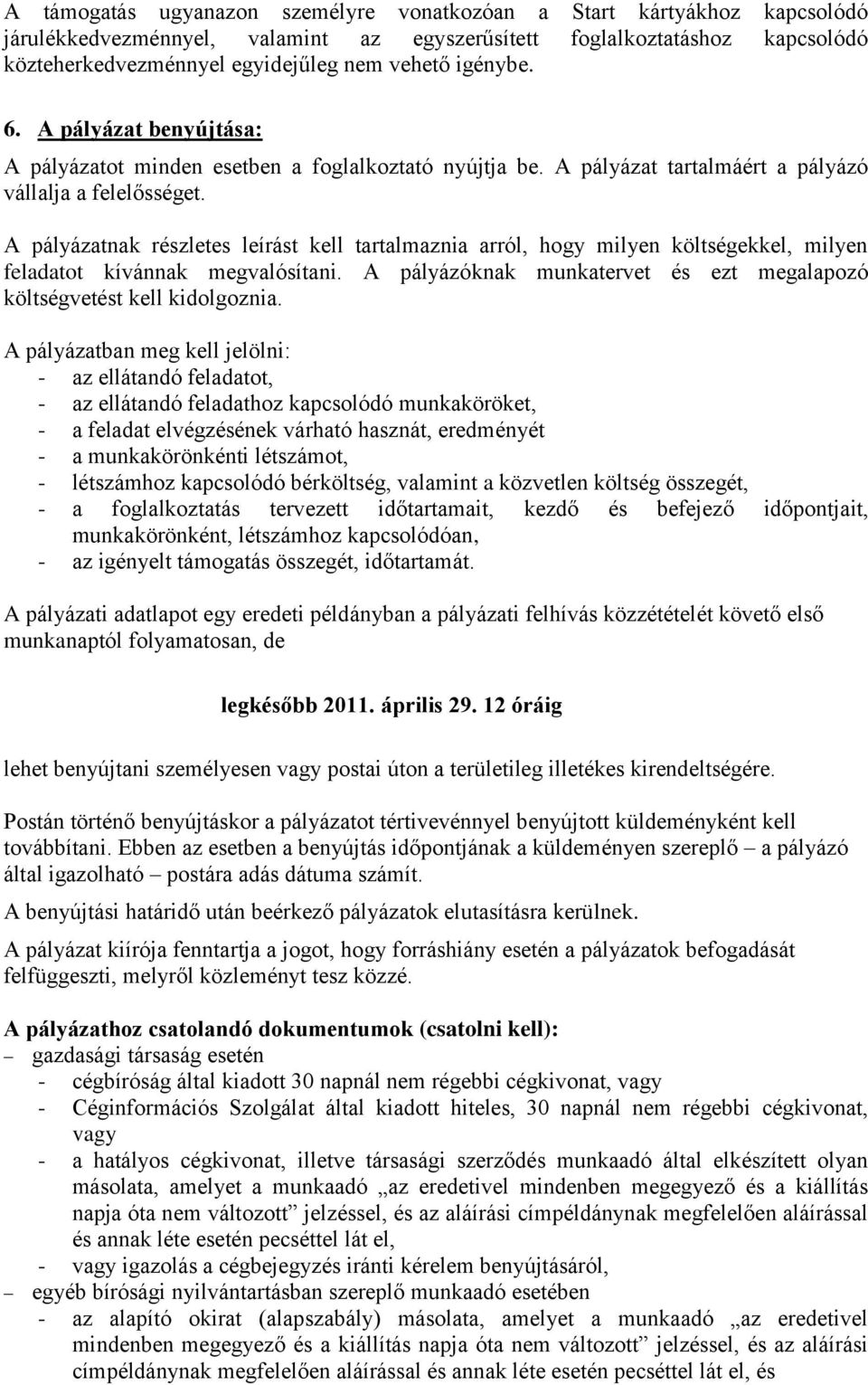 A támogatás ugyanazon személyre vonatkozóan a Start kártyákhoz kapcsolódó járulékkedvezménnyel, valamint az egyszerűsített foglalkoztatáshoz kapcsolódó közteherkedvezménnyel egyidejűleg nem vehető igénybe.

6. A pályázat benyújtása:

A pályázatot minden esetben a foglalkoztató nyújtja be. A pályázat tartalmáért a pályázó vállalja a felelősséget.

A pályázatnak részletes leírást kell tartalmaznia arról, hogy milyen költségekkel, milyen feladatot kívánnak megvalósítani. A pályázóknak munkatervet és ezt megalapozó költségvetést kell kidolgoznia.

A pályázatban meg kell jelölni:
- az ellátandó feladatot,
- az ellátandó feladathoz kapcsolódó munkaköröket,
- a feladat elvégzésének várható hasznát, eredményét
- a munkakörönkénti létszámot,
- létszámhoz kapcsolódó bérköltség, valamint a közvetlen költség összegét,
- a foglalkoztatás tervezett időtartamait, kezdő és befejező időpontjait, munkakörönként, létszámhoz kapcsolódóan,
- az igényelt támogatás összegét, időtartamát.

A pályázati adatlapot egy eredeti példányban a pályázati felhívás közzétételét követő első munkanaptól folyamatosan, de

legkésőbb 2011. április 29. 12 óráig

lehet benyújtani személyesen vagy postai úton a területileg illetékes kirendeltségére.

Postán történő benyújtáskor a pályázatot tértivevénnyel benyújtott küldeményként kell továbbítani. Ebben az esetben a benyújtás időpontjának a küldeményen szereplő – a pályázó által igazolható – postára adás dátuma számít.

A benyújtási határidő után beérkező pályázatok elutasításra kerülnek.

A pályázat kiírója fenntartja a jogot, hogy forráshiány esetén a pályázatok befogadását felfüggeszti, melyről közleményt tesz közzé.

A pályázathoz csatolandó dokumentumok (csatolni kell):
– gazdasági társaság esetén
- cégbíróság által kiadott 30 napnál nem régebbi cégkivonat, vagy
- Céginformációs Szolgálat által kiadott hiteles, 30 napnál nem régebbi cégkivonat, vagy
- a hatályos cégkivonat, illetve társasági szerződés munkaadó által elkészített olyan másolata, amelyet a munkaadó „az eredetivel mindenben megegyező és a kiállítás napja óta nem változott” jelzéssel, és az aláírási címpéldánynak megfelelően aláírással és annak léte esetén pecséttel lát el,
- vagy igazolás a cégbejegyzés iránti kérelem benyújtásáról,
– egyéb bírósági nyilvántartásban szereplő munkaadó esetében
- az alapító okirat (alapszabály) másolata, amelyet a munkaadó „az eredetivel mindenben megegyező és a kiállítás napja óta nem változott” jelzéssel, és az aláírási címpéldánynak megfelelően aláírással és annak léte esetén pecséttel lát el, és